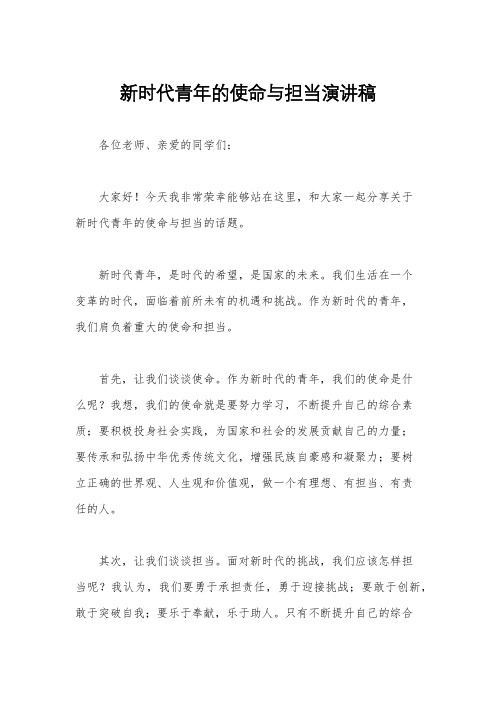 新时代青年的使命与担当演讲稿

各位老师、亲爱的同学们：

大家好！今天我非常荣幸能够站在这里，和大家一起分享关于新时代青年的使命与担当的话题。

新时代青年，是时代的希望，是国家的未来。我们生活在一个变革的时代，面临着前所未有的机遇和挑战。作为新时代的青年，我们肩负着重大的使命和担当。

首先，让我们谈谈使命。作为新时代的青年，我们的使命是什么呢？我想，我们的使命就是要努力学习，不断提升自己的综合素质；要积极投身社会实践，为国家和社会的发展贡献自己的力量；要传承和弘扬中华优秀传统文化，增强民族自豪感和凝聚力；要树立正确的世界观、人生观和价值观，做一个有理想、有担当、有责任的人。

其次，让我们谈谈担当。面对新时代的挑战，我们应该怎样担当呢？我认为，我们要勇于承担责任，勇于迎接挑战；要敢于创新，敢于突破自我；要乐于奉献，乐于助人。只有不断提升自己的综合